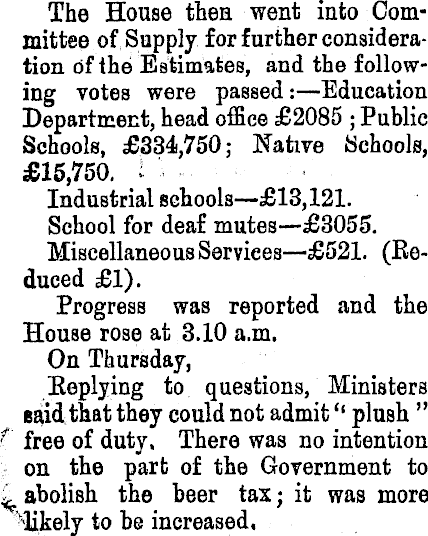 The House then went into Committee of Supply for further consideration of the Estimates, and the following votes were passed:—Education Department, head office £2085; Public Schools, £334,750; Native Schools, £15,750.

Industrial schools—£13,121.

School for deaf mutes—£3055.

Miscellaneous Services—£521. (Reduced £1).

Progress was reported and the House rose at 3.10 a.m.

On Thursday,

Replying to questions, Ministers said that they could not admit "plush" free of duty. There was no intention on the part of the Government to abolish the beer tax; it was more likely to be increased.